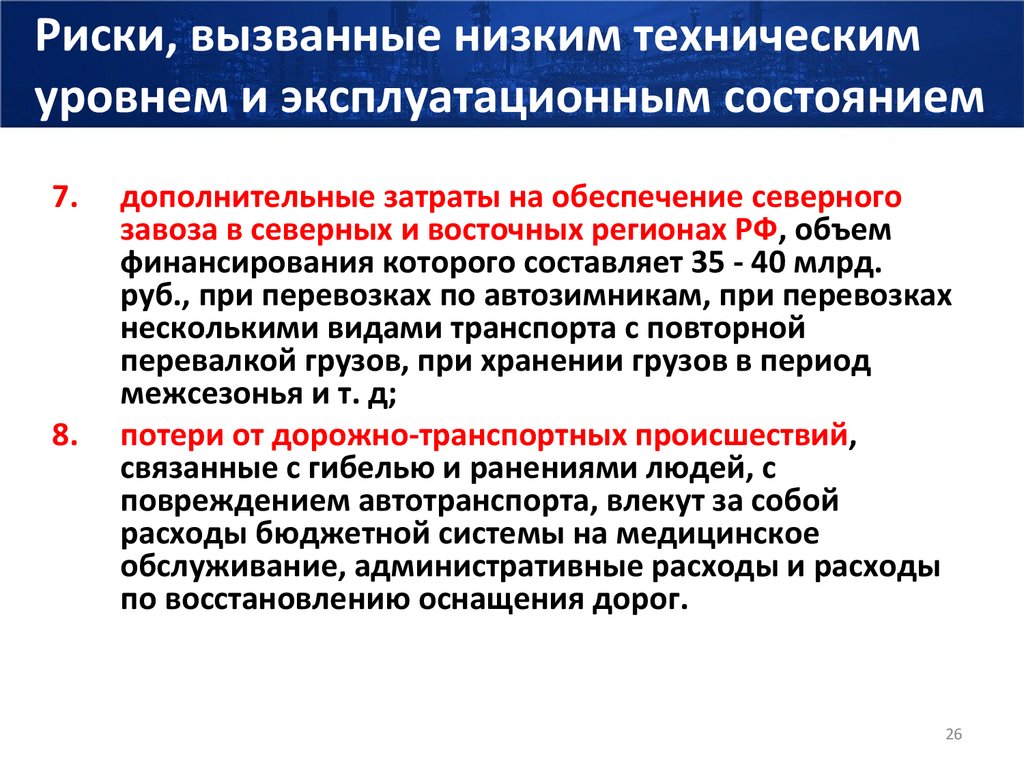 Риски, вызванные низким техническим уровнем и эксплуатационным состоянием

7. дополнительные затраты на обеспечение северного завоза в северных и восточных регионах РФ, объем финансирования которого составляет 35 - 40 млрд. руб., при перевозках по автозимникам, при перевозках несколькими видами транспорта с повторной перевалкой грузов, при хранении грузов в период межсезонья и т. д;

8. потери от дорожно-транспортных происшествий, связанные с гибелью и ранениями людей, с повреждением автотранспорта, влекут за собой расходы бюджетной системы на медицинское обслуживание, административные расходы и расходы по восстановлению оснащения дорог.

26